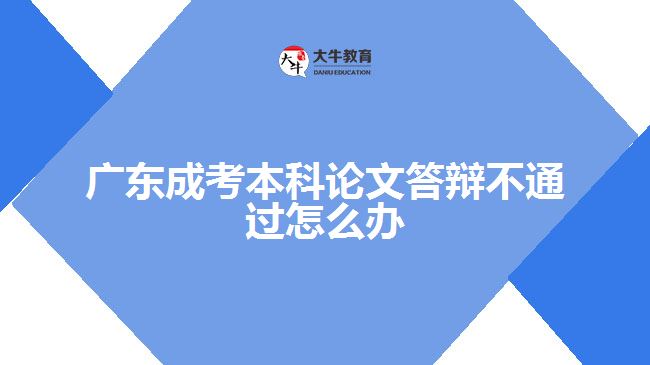 大牛
大牛教育
DANIU EDUCATION

广东成考本科论文答辩不通过怎么办